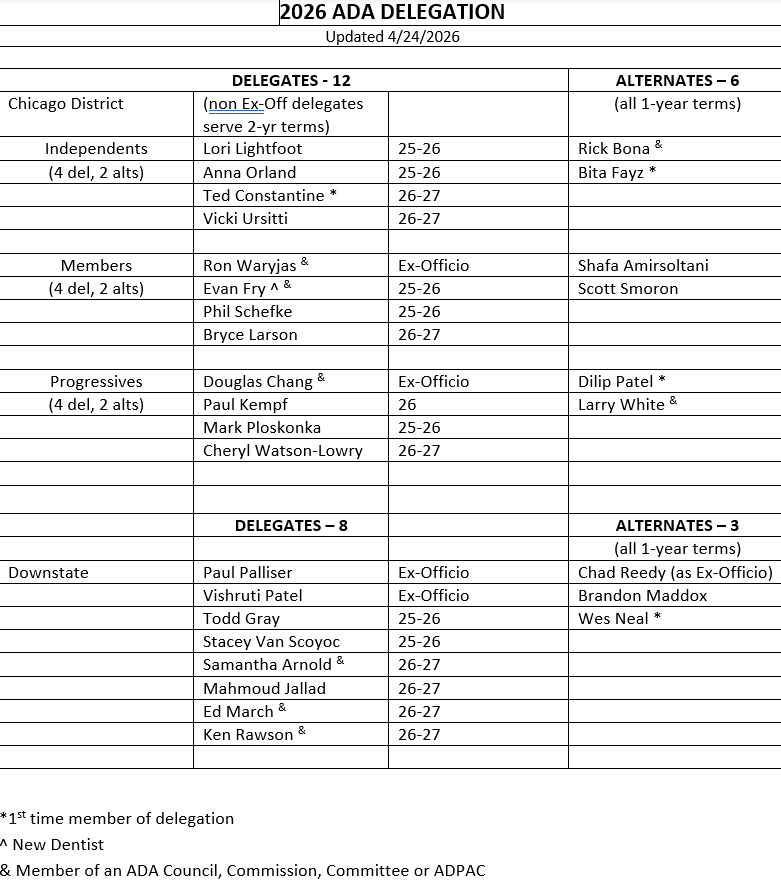 2026 ADA DELEGATION

Updated 4/24/2026

| | DELEGATES - 12 | | ALTERNATES – 6 |
|---|---|---|---|
| Chicago District | (non Ex-Off delegates serve 2-yr terms) | | (all 1-year terms) |
| Independents | Lori Lightfoot | 25-26 | Rick Bona $^{\&}$ |
| (4 del, 2 alts) | Anna Orland | 25-26 | Bita Fayz * |
| | Ted Constantine * | 26-27 | |
| | Vicki Ursitti | 26-27 | |
| | | | |
| Members | Ron Waryjas $^{\&}$ | Ex-Officio | Shafa Amirsoltani |
| (4 del, 2 alts) | Evan Fry ^ $^{\&}$ | 25-26 | Scott Smoron |
| | Phil Schefke | 25-26 | |
| | Bryce Larson | 26-27 | |
| | | | |
| Progressives | Douglas Chang $^{\&}$ | Ex-Officio | Dilip Patel * |
| (4 del, 2 alts) | Paul Kempf | 26 | Larry White $^{\&}$ |
| | Mark Ploskonka | 25-26 | |
| | Cheryl Watson-Lowry | 26-27 | |
| | | | |
| | | | |
| | DELEGATES – 8 | | ALTERNATES – 3 |
| | | | (all 1-year terms) |
| Downstate | Paul Palliser | Ex-Officio | Chad Reedy (as Ex-Officio) |
| | Vishruti Patel | Ex-Officio | Brandon Maddox |
| | Todd Gray | 25-26 | Wes Neal * |
| | Stacey Van Scoyoc | 25-26 | |
| | Samantha Arnold $^{\&}$ | 26-27 | |
| | Mahmoud Jallad | 26-27 | |
| | Ed March $^{\&}$ | 26-27 | |
| | Ken Rawson $^{\&}$ | 26-27 | |
| | | | |

*1$^{st}$ time member of delegation

^ New Dentist

& Member of an ADA Council, Commission, Committee or ADPAC